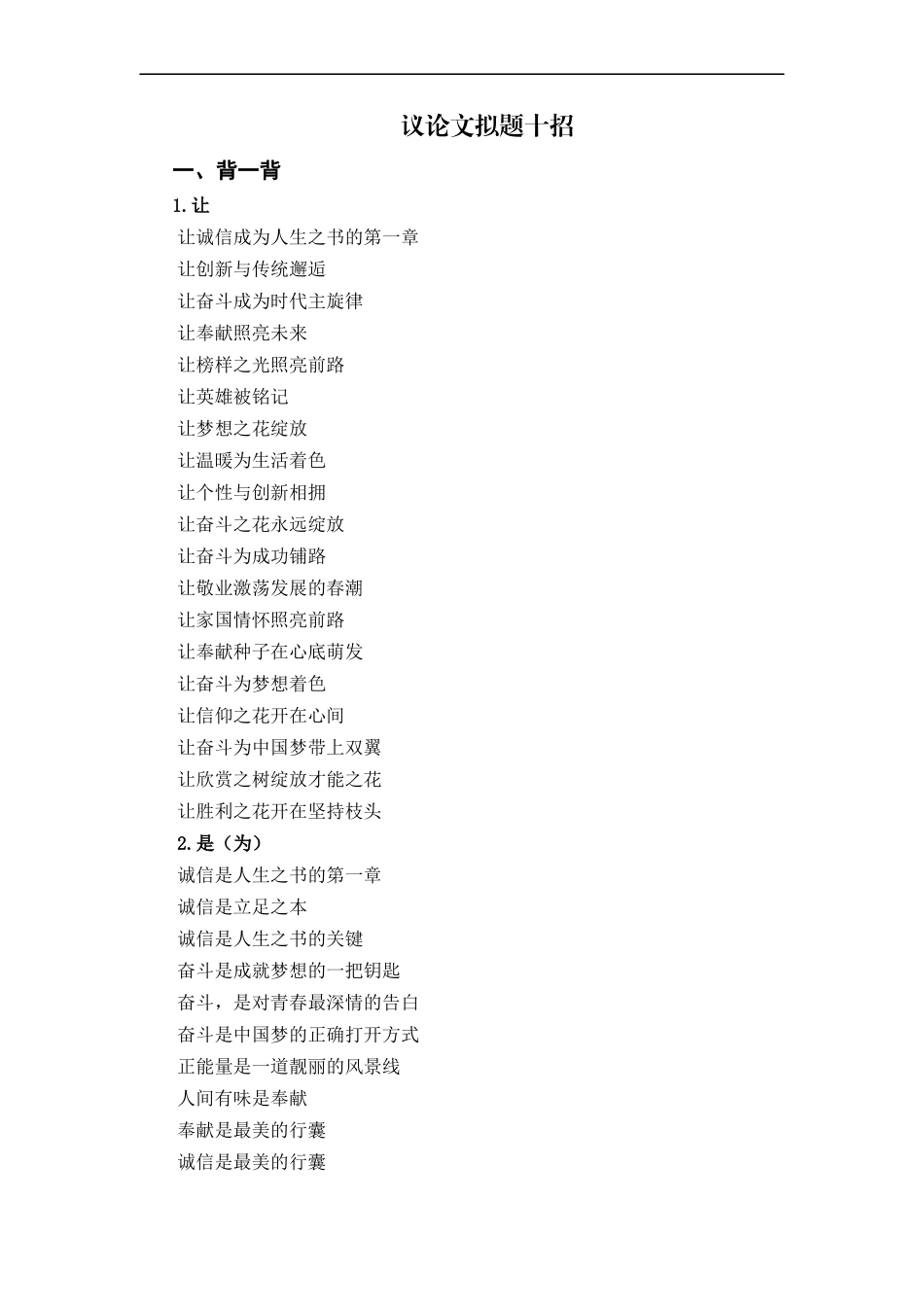 议论文拟题十招

一、背一背

1.让

让诚信成为人生之书的第一章
让创新与传统邂逅
让奋斗成为时代主旋律
让奉献照亮未来
让榜样之光照亮前路
让英雄被铭记
让梦想之花绽放
让温暖为生活着色
让个性与创新相拥
让奋斗之花永远绽放
让奋斗为成功铺路
让敬业激荡发展的春潮
让家国情怀照亮前路
让奉献种子在心底萌发
让奋斗为梦想着色
让信仰之花开在心间
让奋斗为中国梦带上双翼
让欣赏之树绽放才能之花
让胜利之花开在坚持枝头

2.是（为）

诚信是人生之书的第一章
诚信是立足之本
诚信是人生之书的关键
奋斗是成就梦想的一把钥匙
奋斗，是对青春最深情的告白
奋斗是中国梦的正确打开方式
正能量是一道靓丽的风景线
人间有味是奉献
奉献是最美的行囊
诚信是最美的行囊